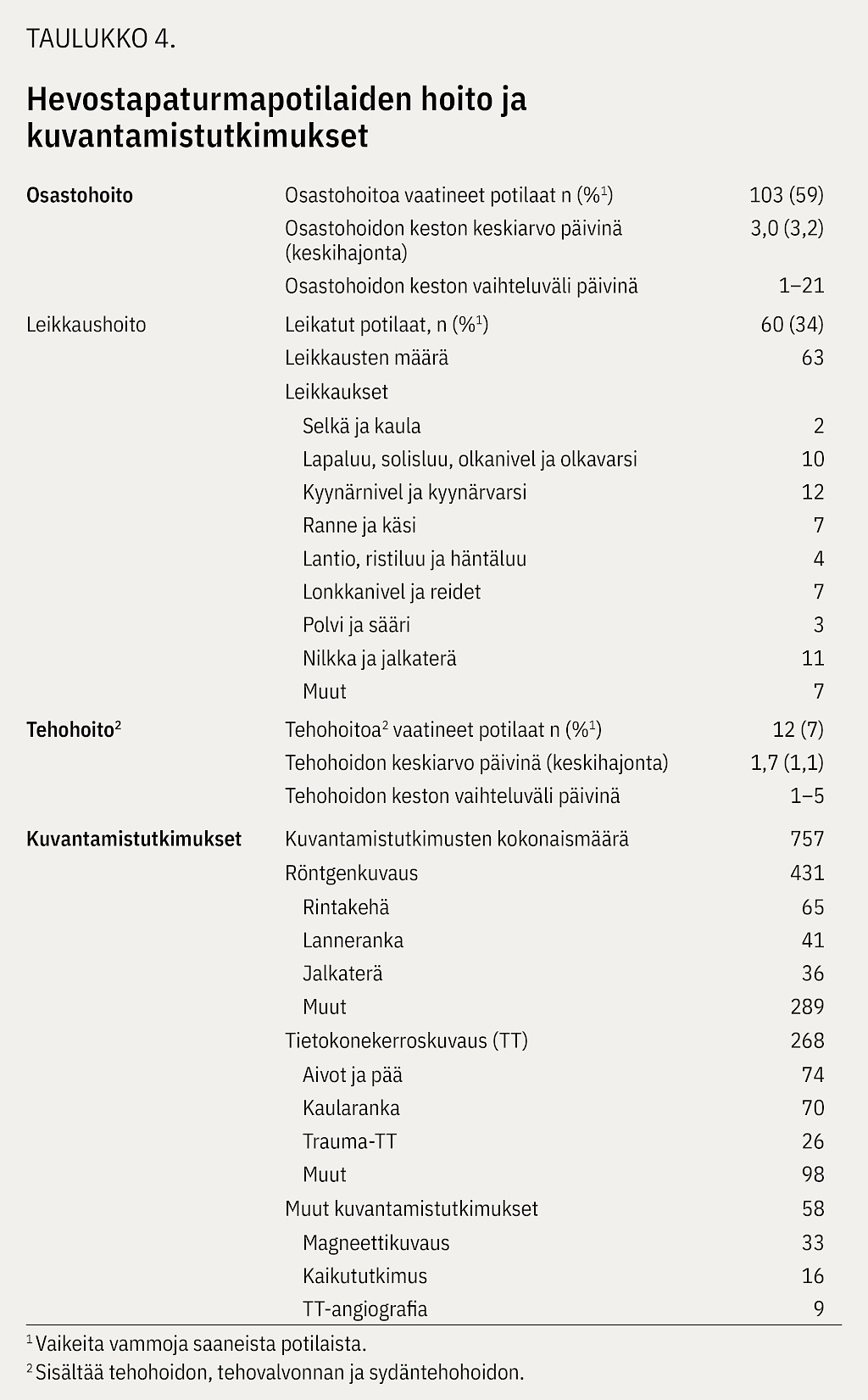 TAULUKKO 4.

Hevostapaturmapotilaiden hoito ja kuvantamistutkimukset

| | | |
|---|---|---|
| Osastohoito | Osastohoitoa vaatineet potilaat n (%$^1$) | 103 (59) |
| | Osastohoidon keston keskiarvo päivinä (keskihajonta) | 3,0 (3,2) |
| | Osastohoidon keston vaihteluväli päivinä | 1–21 |
| Leikkaushoito | Leikatut potilaat, n (%$^1$) | 60 (34) |
| | Leikkausten määrä | 63 |
| | Leikkaukset | |
| | Selkä ja kaula | 2 |
| | Lapaluu, solisluu, olkanivel ja olkavarsi | 10 |
| | Kyynärnivel ja kyynärvarsi | 12 |
| | Ranne ja käsi | 7 |
| | Lantio, ristiluu ja häntäluu | 4 |
| | Lonkkanivel ja reidet | 7 |
| | Polvi ja sääri | 3 |
| | Nilkka ja jalkaterä | 11 |
| | Muut | 7 |
| Tehohoito$^2$ | Tehohoitoa$^2$ vaatineet potilaat n (%$^1$) | 12 (7) |
| | Tehohoidon keskiarvo päivinä (keskihajonta) | 1,7 (1,1) |
| | Tehohoidon keston vaihteluväli päivinä | 1–5 |
| Kuvantamistutkimukset | Kuvantamistutkimusten kokonaismäärä | 757 |
| | Röntgenkuvaus | 431 |
| | Rintakehä | 65 |
| | Lanneranka | 41 |
| | Jalkaterä | 36 |
| | Muut | 289 |
| | Tietokonekerroskuvaus (TT) | 268 |
| | Aivot ja pää | 74 |
| | Kaularanka | 70 |
| | Trauma-TT | 26 |
| | Muut | 98 |
| | Muut kuvantamistutkimukset | 58 |
| | Magneettikuvaus | 33 |
| | Kaikututkimus | 16 |
| | TT-angiografia | 9 |

$^1$ Vaikeita vammoja saaneista potilaista.
$^2$ Sisältää tehohoidon, tehovalvonnan ja sydäntehohoidon.